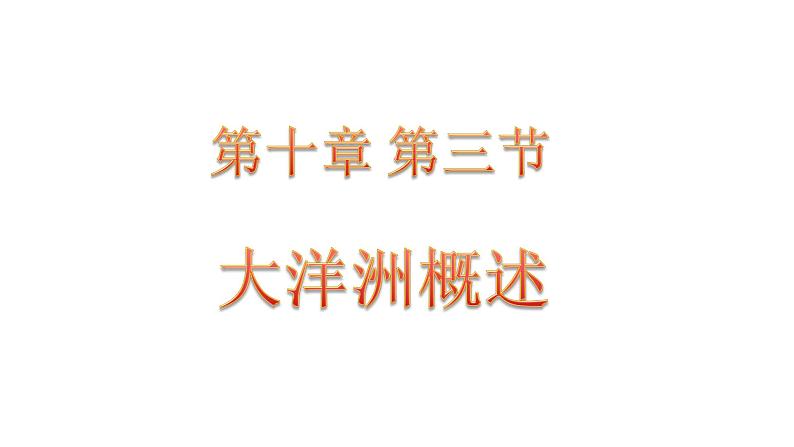 第十章 第三节

大洋洲概述